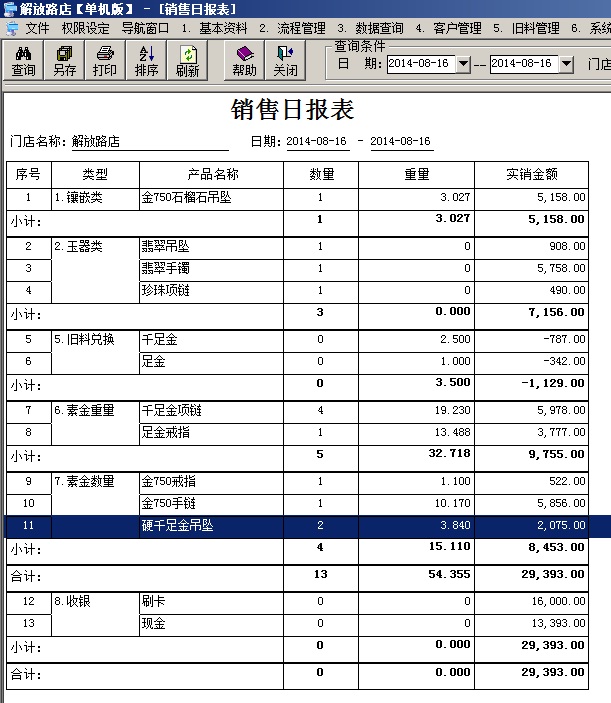 解放路店【单机版】 - [销售日报表]

文件 权限设定 导航窗口 1. 基本资料 2. 流程管理 3. 数据查询 4. 客户管理 5. 旧料管理 6. 系统

查询 另存 打印 排序 刷新 帮助 关闭

查询条件
日 期: 2014-08-16 -- 2014-08-16 门店

销售日报表

门店名称: 解放路店 日期: 2014-08-16 - 2014-08-16

| 序号 | 类型 | 产品名称 | 数量 | 重量 | 实销金额 |
|---|---|---|---|---|---|
| 1 | 1.镶嵌类 | 金750石榴石吊坠 | 1 | 3.027 | 5,158.00 |
| 小计: | | | 1 | 3.027 | 5,158.00 |
| 2 | 2.玉器类 | 翡翠吊坠 | 1 | 0 | 908.00 |
| 3 | | 翡翠手镯 | 1 | 0 | 5,758.00 |
| 4 | | 珍珠项链 | 1 | 0 | 490.00 |
| 小计: | | | 3 | 0.000 | 7,156.00 |
| 5 | 5.旧料兑换 | 千足金 | 0 | 2.500 | -787.00 |
| 6 | | 足金 | 0 | 1.000 | -342.00 |
| 小计: | | | 0 | 3.500 | -1,129.00 |
| 7 | 6.素金重量 | 千足金项链 | 4 | 19.230 | 5,978.00 |
| 8 | | 足金戒指 | 1 | 13.488 | 3,777.00 |
| 小计: | | | 5 | 32.718 | 9,755.00 |
| 9 | 7.素金数量 | 金750戒指 | 1 | 1.100 | 522.00 |
| 10 | | 金750手链 | 1 | 10.170 | 5,856.00 |
| 11 | | 硬千足金吊坠 | 2 | 3.840 | 2,075.00 |
| 小计: | | | 4 | 15.110 | 8,453.00 |
| 合计: | | | 13 | 54.355 | 29,393.00 |
| 12 | 8.收银 | 刷卡 | 0 | 0 | 16,000.00 |
| 13 | | 现金 | 0 | 0 | 13,393.00 |
| 小计: | | | 0 | 0.000 | 29,393.00 |
| 合计: | | | 0 | 0.000 | 29,393.00 |